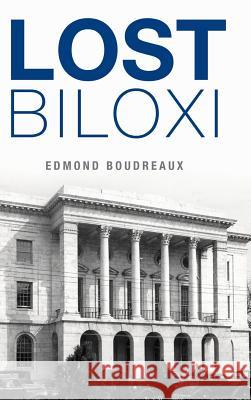 LOST
BILOXI

EDMOND BOUDREAUX

Kraina Książek